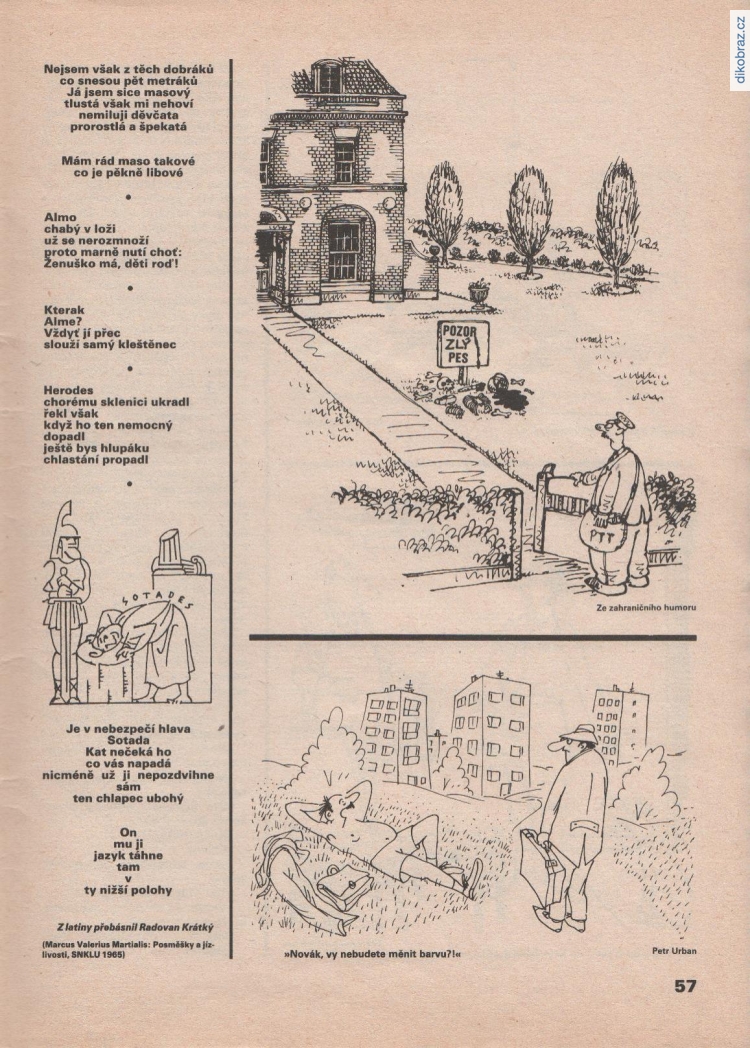 Nejsem však z těch dobráků
co snesou pět metráků
Já jsem sice masový
tlustá však mi nehoví
nemiluji děvčata
prorostlá a špekatá

Mám rád maso takové
co je pěkně libové

•

Almo
chabý v loži
už se nerozmnoží
proto marně nutí choť:
Ženuško má, děti roď!

•

Kterak
Alme?
Vždyť jí přec
slouží samý kleštěnec

•

Herodes
chorému sklenici ukradl
řekl však
když ho ten nemocný
dopadl
ještě bys hlupáku
chlastání propadl

•

SOTADES

Je v nebezpečí hlava
Sotada
Kat nečeká ho
co vás napadá
nicméně už ji nepozdvihne
sám
ten chlapec ubohý

On
mu ji
jazyk táhne
tam
v
ty nižší polohy

Z latiny přebásnil Radovan Krátký

(Marcus Valerius Martialis: Posměšky a jízlivosti, SNKLU 1965)

POZOR
ZLÝ
PES

PTT

Ze zahraničního humoru

»Novák, vy nebudete měnit barvu?!«

Petr Urban

57

dikobraz.cz